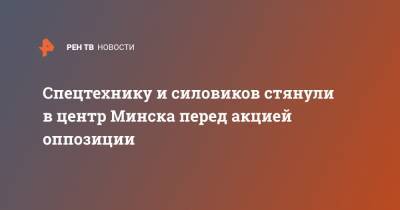 РЕН ТВ НОВОСТИ

Спецтехнику и силовиков стянули в центр Минска перед акцией оппозиции